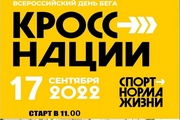 ВСЕРОССИЙСКИЙ ДЕНЬ БЕГА

КРОСС НАЦИИ

17 СЕНТЯБРЯ 2022

СПОРТ НОРМА ЖИЗНИ

СТАРТ В 11.00